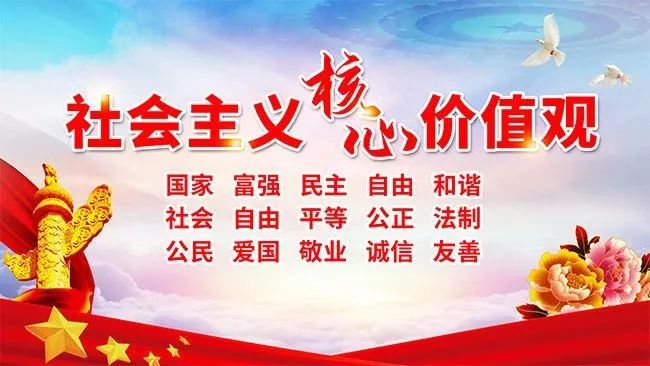 社会主义核心价值观

国家 富强 民主 自由 和谐
社会 自由 平等 公正 法制
公民 爱国 敬业 诚信 友善